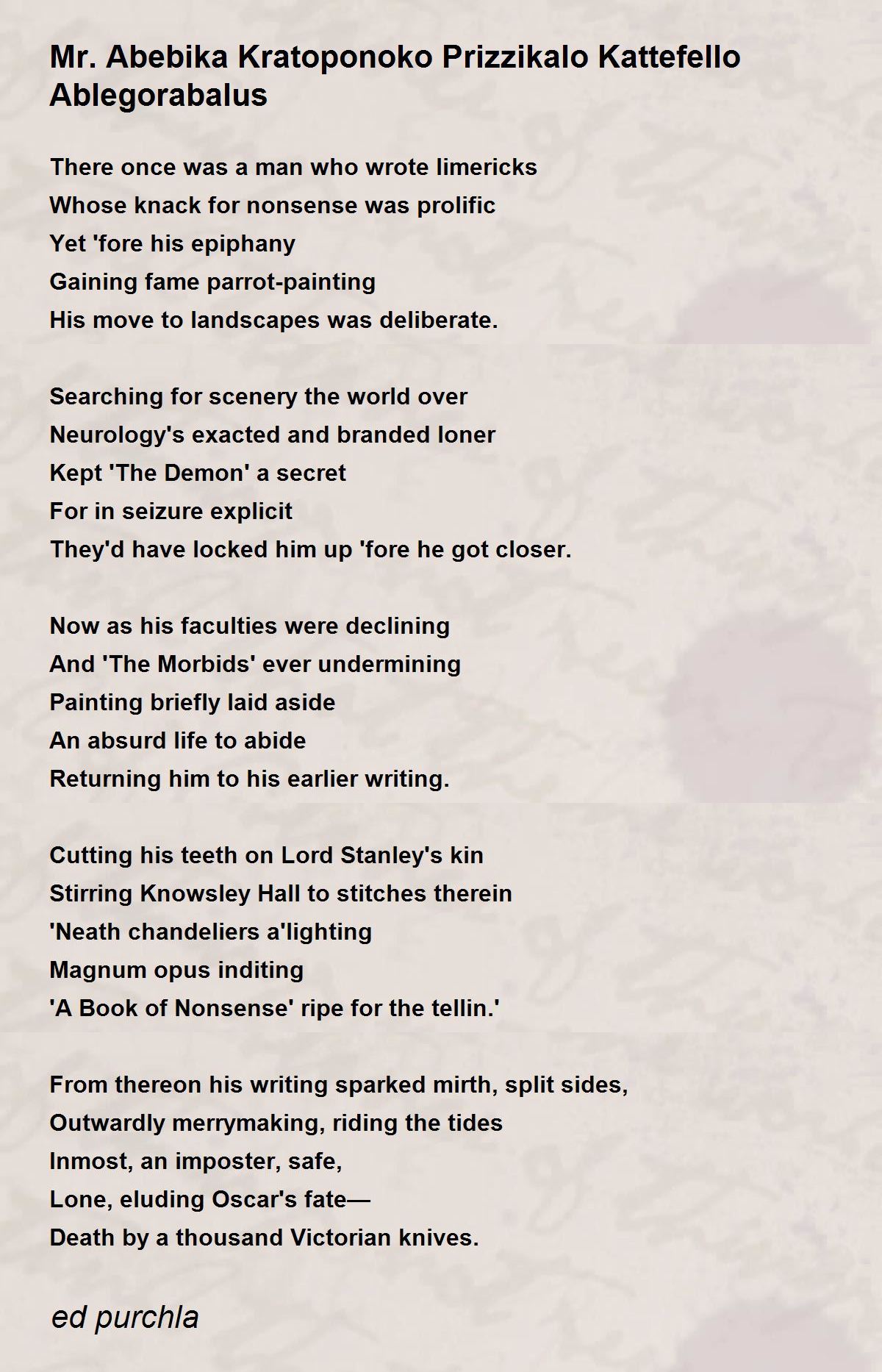 Mr. Abebika Kratoponoko Prizzikalo Kattefello Ablegorabalus

There once was a man who wrote limericks
Whose knack for nonsense was prolific
Yet 'fore his epiphany
Gaining fame parrot-painting
His move to landscapes was deliberate.

Searching for scenery the world over
Neurology's exacted and branded loner
Kept 'The Demon' a secret
For in seizure explicit
They'd have locked him up 'fore he got closer.

Now as his faculties were declining
And 'The Morbids' ever undermining
Painting briefly laid aside
An absurd life to abide
Returning him to his earlier writing.

Cutting his teeth on Lord Stanley's kin
Stirring Knowsley Hall to stitches therein
'Neath chandeliers a'lighting
Magnum opus inditing
'A Book of Nonsense' ripe for the tellin.'

From thereon his writing sparked mirth, split sides,
Outwardly merrymaking, riding the tides
Inmost, an imposter, safe,
Lone, eluding Oscar's fate—
Death by a thousand Victorian knives.

ed purchla